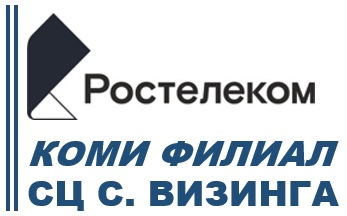 Ростелеком

КОМИ ФИЛИАЛ
СЦ С. ВИЗИНГА